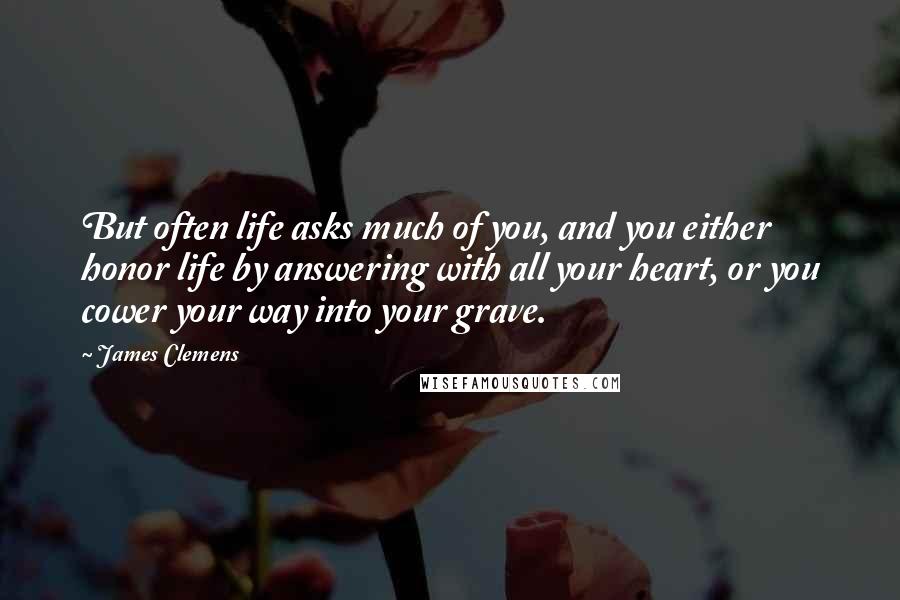 But often life asks much of you, and you either honor life by answering with all your heart, or you cower your way into your grave.

~ James Clemens

WISEFAMOUSQUOTES.COM